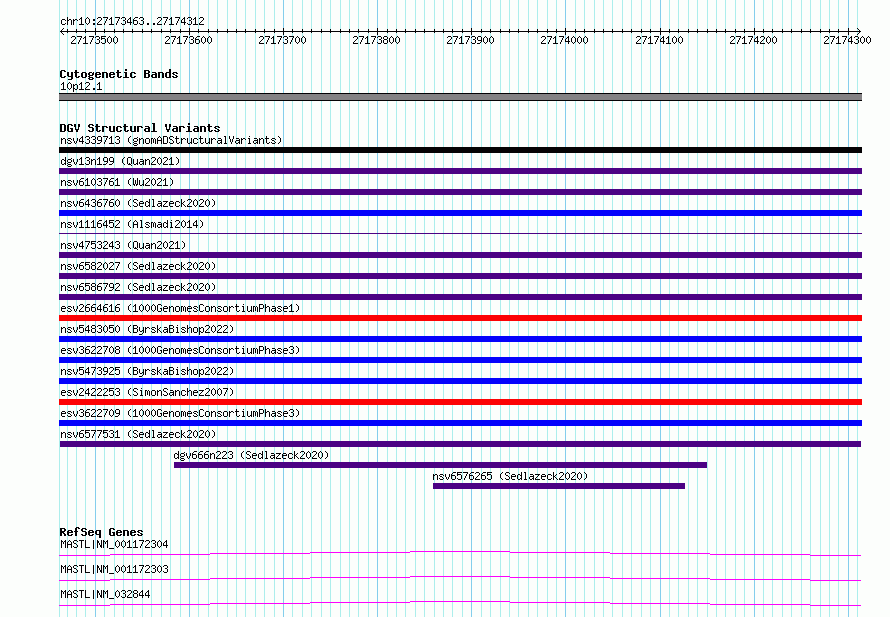 chr10:27173463..27174312

27173500 27173600 27173700 27173800 27173900 27174000 27174100 27174200 27174300

Cytogenetic Bands
10p12.1

DGV Structural Variants
nsv4339713 (gnomADStructuralVariants)
dgv13n199 (Quan2021)
nsv6103761 (Wu2021)
nsv6436760 (Sedlazeck2020)
nsv1116452 (Alsmadi2014)
nsv4753243 (Quan2021)
nsv6582027 (Sedlazeck2020)
nsv6586792 (Sedlazeck2020)
esv2664616 (1000GenomesConsortiumPhase1)
nsv5483050 (ByrskaBishop2022)
esv3622708 (1000GenomesConsortiumPhase3)
nsv5473925 (ByrskaBishop2022)
esv2422253 (SimonSanchez2007)
esv3622709 (1000GenomesConsortiumPhase3)
nsv6577531 (Sedlazeck2020)
dgv666n223 (Sedlazeck2020)
nsv6576265 (Sedlazeck2020)

RefSeq Genes
MASTL|NM_001172304
MASTL|NM_001172303
MASTL|NM_032844